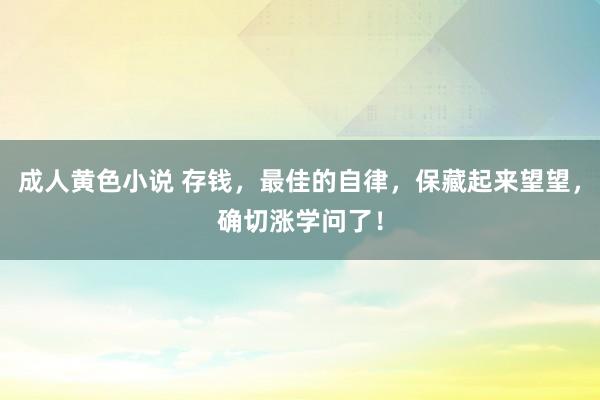 成人黄色小说 存钱，最佳的自律，保藏起来望望，确切涨学问了！